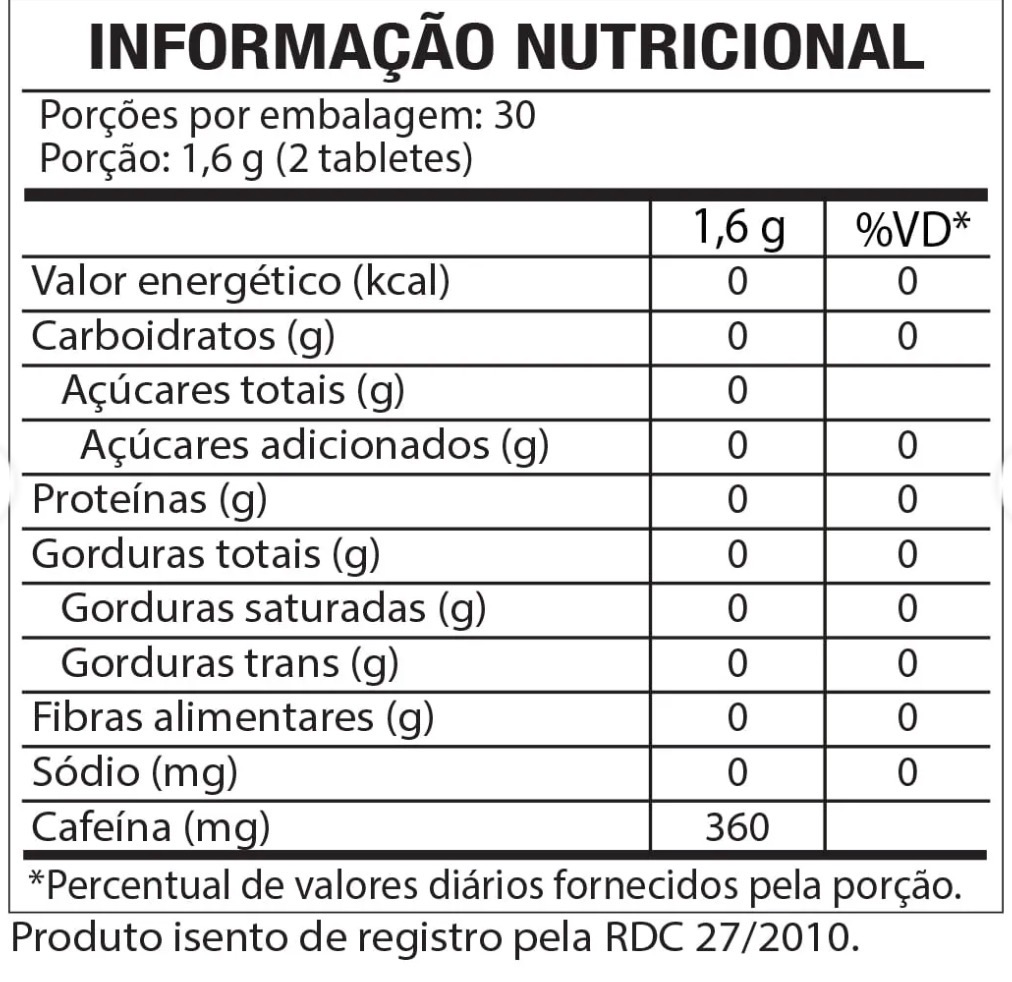 INFORMAÇÃO NUTRICIONAL

Porções por embalagem: 30
Porção: 1,6 g (2 tabletes)

|  | 1,6 g | %VD* |
|---|---|---|
| Valor energético (kcal) | 0 | 0 |
| Carboidratos (g) | 0 | 0 |
| Açúcares totais (g) | 0 |  |
| Açúcares adicionados (g) | 0 | 0 |
| Proteínas (g) | 0 | 0 |
| Gorduras totais (g) | 0 | 0 |
| Gorduras saturadas (g) | 0 | 0 |
| Gorduras trans (g) | 0 | 0 |
| Fibras alimentares (g) | 0 | 0 |
| Sódio (mg) | 0 | 0 |
| Cafeína (mg) | 360 |  |

*Percentual de valores diários fornecidos pela porção.

Produto isento de registro pela RDC 27/2010.